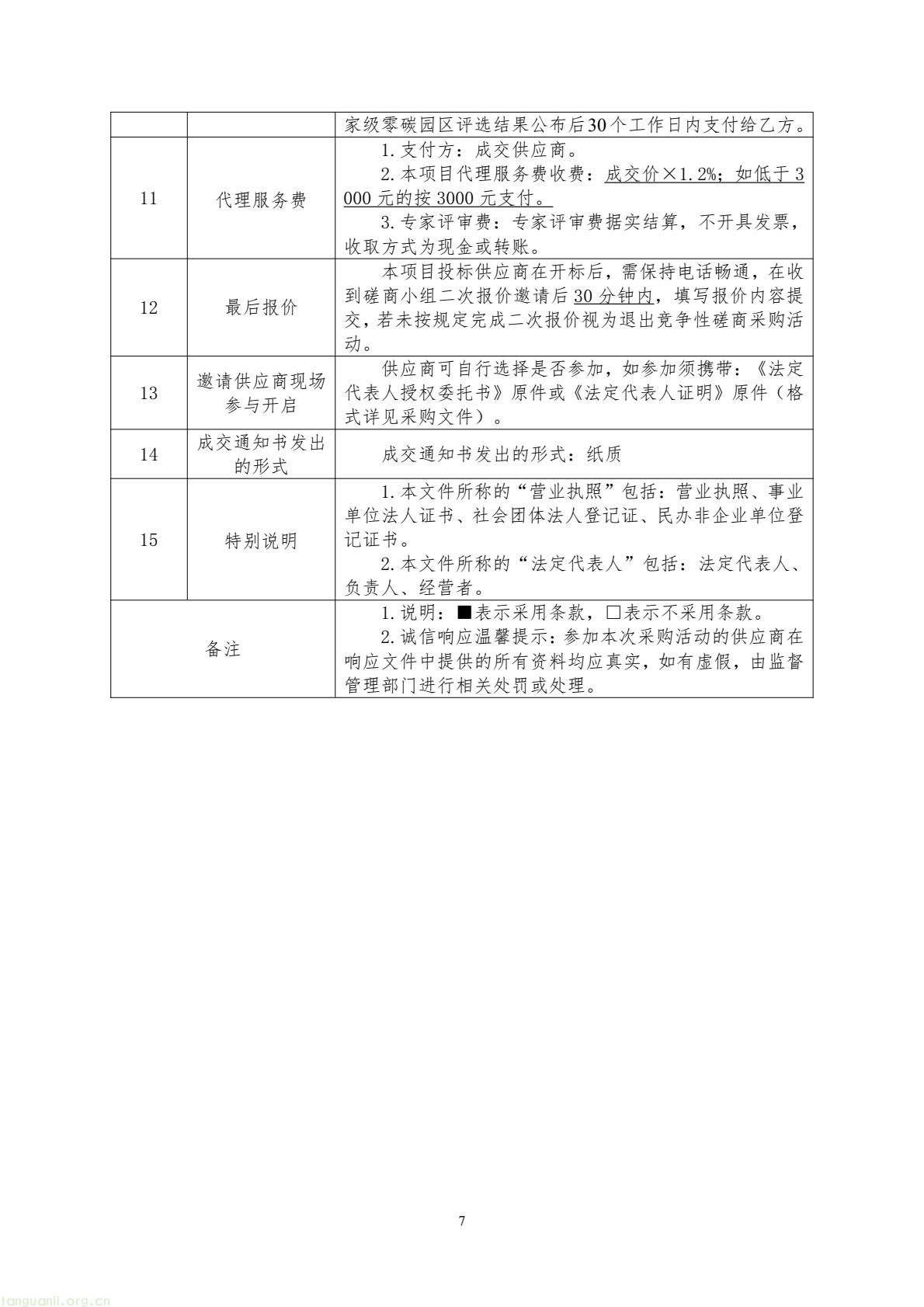 |  |  | 家级零碳园区评选结果公布后30个工作日内支付给乙方。 |
|---|---|---|
| 11 | 代理服务费 | 1.支付方：成交供应商。 2.本项目代理服务费收费：成交价×1.2%；如低于3000元的按3000元支付。 3.专家评审费：专家评审费据实结算，不开具发票，收取方式为现金或转账。 |
| 12 | 最后报价 | 本项目投标供应商在开标后，需保持电话畅通，在收到磋商小组二次报价邀请后30分钟内，填写报价内容提交，若未按规定完成二次报价视为退出竞争性磋商采购活动。 |
| 13 | 邀请供应商现场参与开启 | 供应商可自行选择是否参加，如参加须携带：《法定代表人授权委托书》原件或《法定代表人证明》原件（格式详见采购文件）。 |
| 14 | 成交通知书发出的形式 | 成交通知书发出的形式：纸质 |
| 15 | 特别说明 | 1.本文件所称的“营业执照”包括：营业执照、事业单位法人证书、社会团体法人登记证、民办非企业单位登记证书。 2.本文件所称的“法定代表人”包括：法定代表人、负责人、经营者。 |
| 备注 |  | 1.说明：■表示采用条款，□表示不采用条款。 2.诚信响应温馨提示：参加本次采购活动的供应商在响应文件中提供的所有资料均应真实，如有虚假，由监督管理部门进行相关处罚或处理。 |

7

tanguanli.org.cn